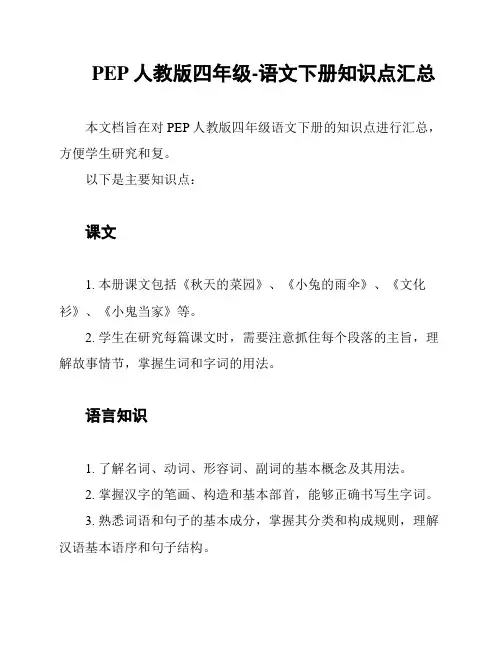 PEP 人教版四年级-语文下册知识点汇总

本文档旨在对 PEP 人教版四年级语文下册的知识点进行汇总，方便学生研究和复。

以下是主要知识点：

课文

1. 本册课文包括《秋天的菜园》、《小兔的雨伞》、《文化衫》、《小鬼当家》等。

2. 学生在研究每篇课文时，需要注意抓住每个段落的主旨，理解故事情节，掌握生词和字词的用法。

语言知识

1. 了解名词、动词、形容词、副词的基本概念及其用法。

2. 掌握汉字的笔画、构造和基本部首，能够正确书写生字词。

3. 熟悉词语和句子的基本成分，掌握其分类和构成规则，理解汉语基本语序和句子结构。